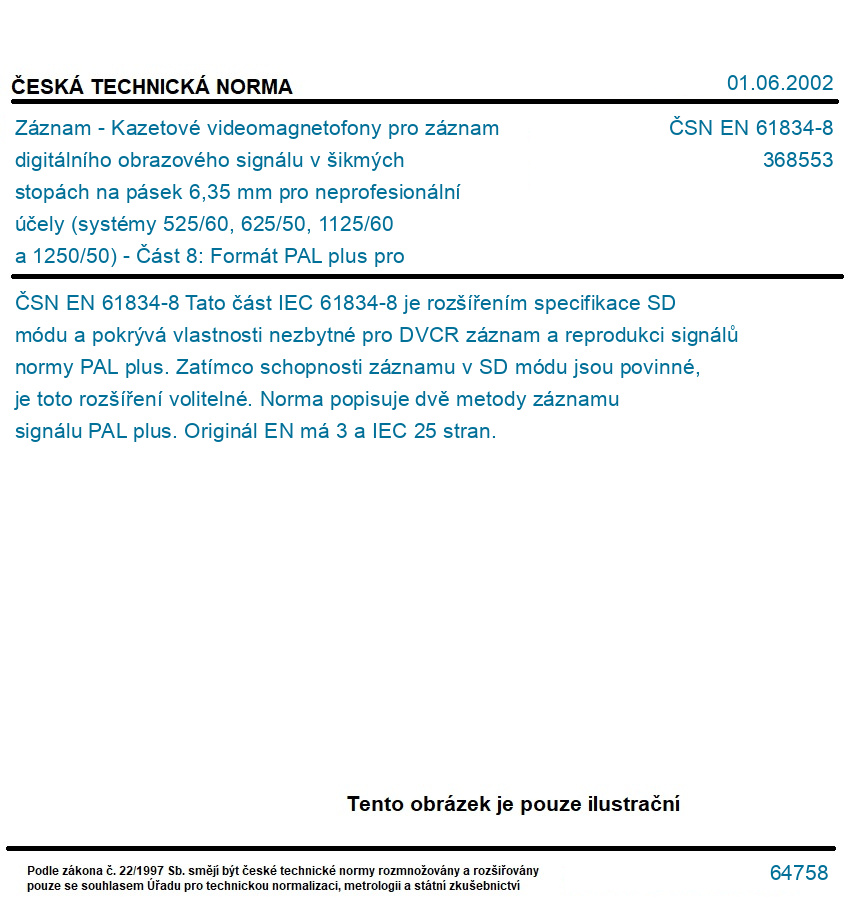 ČESKÁ TECHNICKÁ NORMA

01.06.2002

Záznam - Kazetové videomagnetofony pro záznam digitálního obrazového signálu v šikmých stopách na pásek 6,35 mm pro neprofesionální účely (systémy 525/60, 625/50, 1125/60 a 1250/50) - Část 8: Formát PAL plus pro

ČSN EN 61834-8
368553

ČSN EN 61834-8 Tato část IEC 61834-8 je rozšířením specifikace SD módu a pokrývá vlastnosti nezbytné pro DVCR záznam a reprodukci signálů normy PAL plus. Zatímco schopnosti záznamu v SD módu jsou povinné, je toto rozšíření volitelné. Norma popisuje dvě metody záznamu signálu PAL plus. Originál EN má 3 a IEC 25 stran.

Tento obrázek je pouze ilustrační

Podle zákona č. 22/1997 Sb. smějí být české technické normy rozmnožovány a rozšiřovány pouze se souhlasem Úřadu pro technickou normalizaci, metrologii a státní zkušebnictví

64758